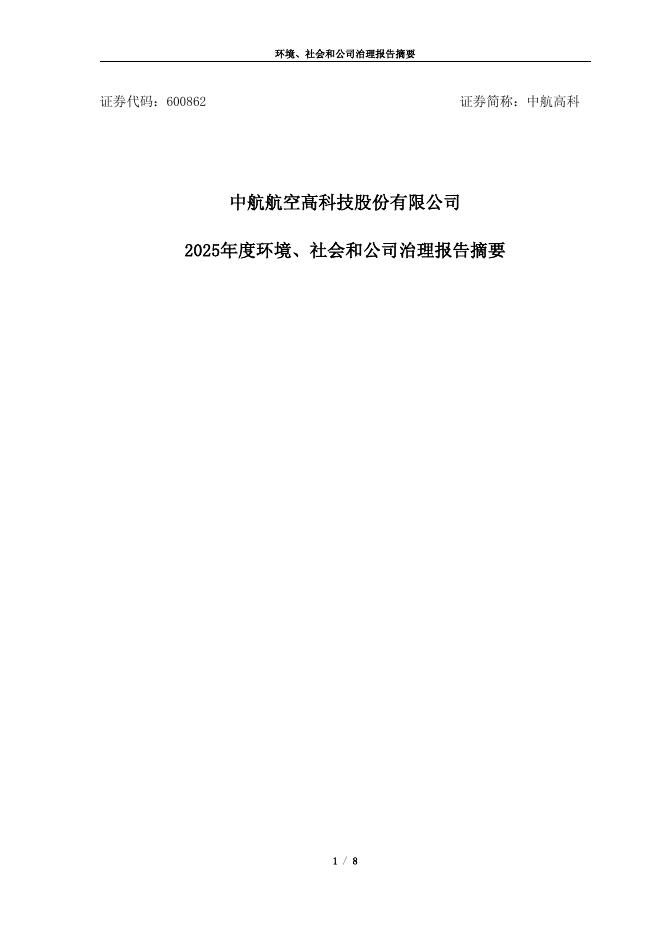 环境、社会和公司治理报告摘要

证券代码：600862

证券简称：中航高科

中航航空高科技股份有限公司

2025年度环境、社会和公司治理报告摘要

1 / 8